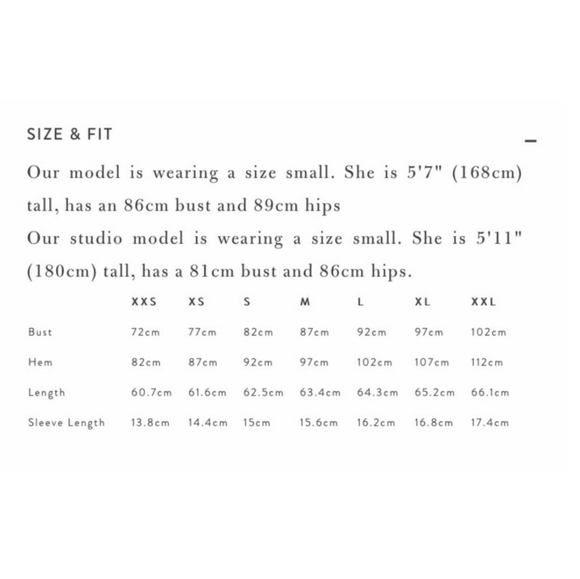 SIZE & FIT

–

Our model is wearing a size small. She is 5'7" (168cm) tall, has an 86cm bust and 89cm hips

Our studio model is wearing a size small. She is 5'11" (180cm) tall, has a 81cm bust and 86cm hips.

| | XXS | XS | S | M | L | XL | XXL |
|---|---|---|---|---|---|---|---|
| Bust | 72cm | 77cm | 82cm | 87cm | 92cm | 97cm | 102cm |
| Hem | 82cm | 87cm | 92cm | 97cm | 102cm | 107cm | 112cm |
| Length | 60.7cm | 61.6cm | 62.5cm | 63.4cm | 64.3cm | 65.2cm | 66.1cm |
| Sleeve Length | 13.8cm | 14.4cm | 15cm | 15.6cm | 16.2cm | 16.8cm | 17.4cm |